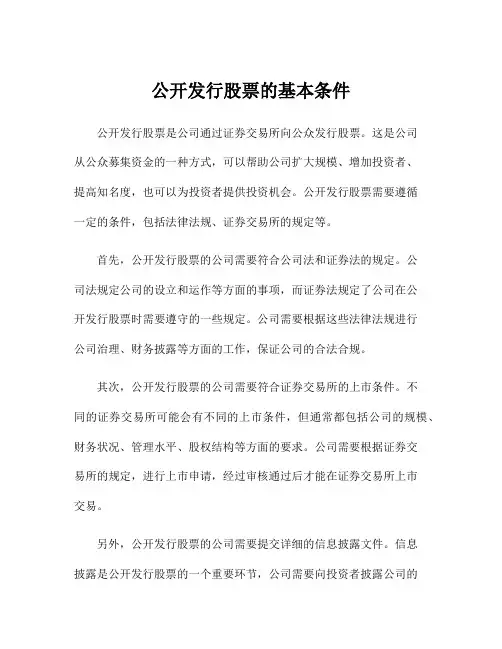 公开发行股票的基本条件

公开发行股票是公司通过证券交易所向公众发行股票。这是公司从公众募集资金的一种方式，可以帮助公司扩大规模、增加投资者、提高知名度，也可以为投资者提供投资机会。公开发行股票需要遵循一定的条件，包括法律法规、证券交易所的规定等。

首先，公开发行股票的公司需要符合公司法和证券法的规定。公司法规定公司的设立和运作等方面的事项，而证券法规定了公司在公开发行股票时需要遵守的一些规定。公司需要根据这些法律法规进行公司治理、财务披露等方面的工作，保证公司的合法合规。

其次，公开发行股票的公司需要符合证券交易所的上市条件。不同的证券交易所可能会有不同的上市条件，但通常都包括公司的规模、财务状况、管理水平、股权结构等方面的要求。公司需要根据证券交易所的规定，进行上市申请，经过审核通过后才能在证券交易所上市交易。

另外，公开发行股票的公司需要提交详细的信息披露文件。信息披露是公开发行股票的一个重要环节，公司需要向投资者披露公司的